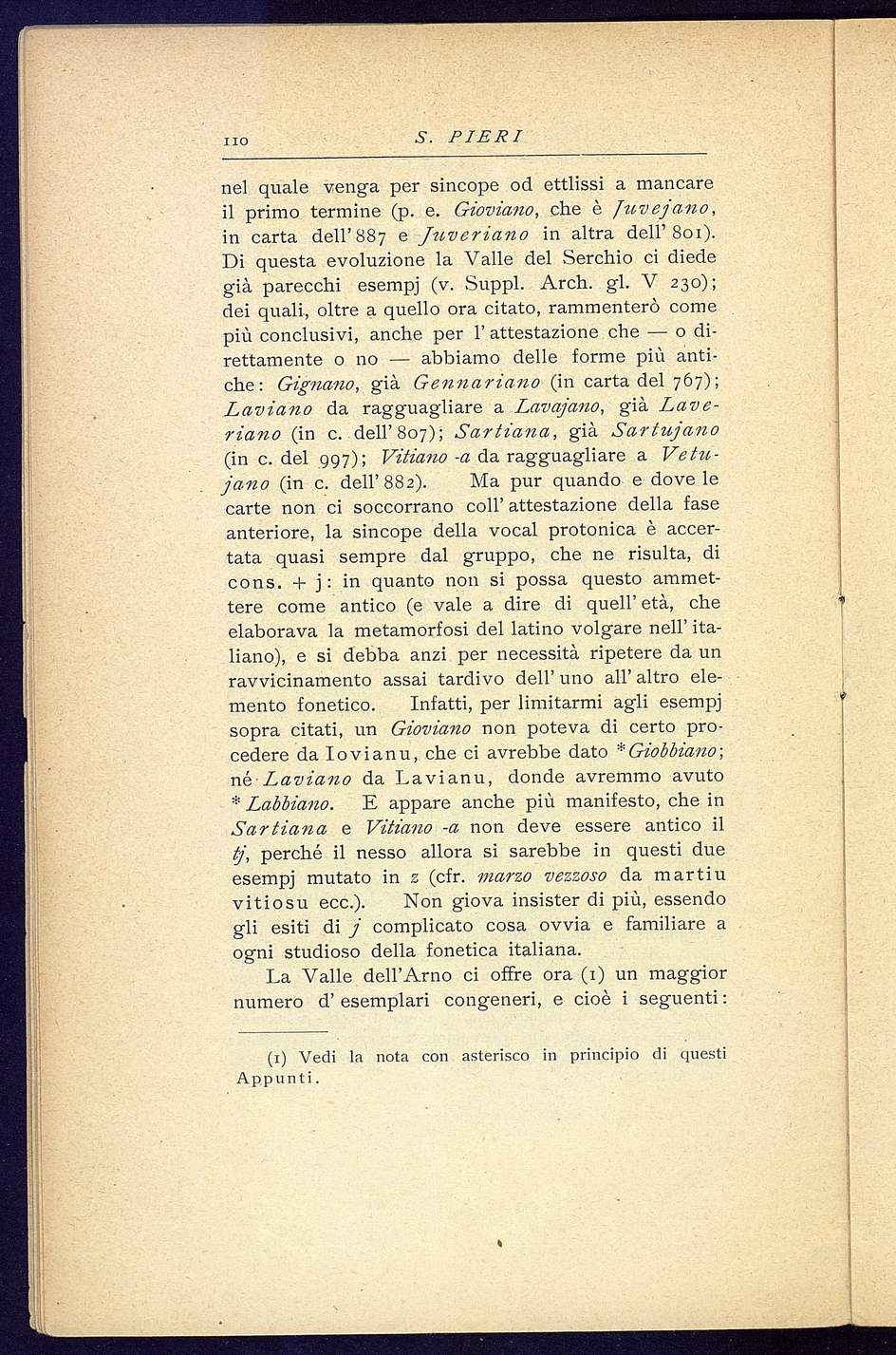 110 S. PIERI

nel quale venga per sincope od ettlissi a mancare il primo termine (p. e. Gioviano, che è Juvejano, in carta dell' 887 e Juveriano in altra dell' 801). Di questa evoluzione la Valle del Serchio ci diede già parecchi esempj (v. Suppl. Arch. gl. V 230); dei quali, oltre a quello ora citato, rammenterò come più conclusivi, anche per l' attestazione che — o direttamente o no — abbiamo delle forme più antiche: Gignano, già Gennariano (in carta del 767); Laviano da ragguagliare a Lavajano, già Laveriano (in c. dell' 807); Sartiana, già Sartujano (in c. del 997); Vitiano -a da ragguagliare a Vetujano (in c. dell' 882). Ma pur quando e dove le carte non ci soccorrano coll' attestazione della fase anteriore, la sincope della vocal protonica è accertata quasi sempre dal gruppo, che ne risulta, di cons. + j: in quanto non si possa questo ammettere come antico (e vale a dire di quell' età, che elaborava la metamorfosi del latino volgare nell' italiano), e si debba anzi per necessità ripetere da un ravvicinamento assai tardivo dell' uno all' altro elemento fonetico. Infatti, per limitarmi agli esempj sopra citati, un Gioviano non poteva di certo procedere da Iovianu, che ci avrebbe dato *Giobbiano; né Laviano da Lavianu, donde avremmo avuto *Labbiano. E appare anche più manifesto, che in Sartiana e Vitiano -a non deve essere antico il tj, perché il nesso allora si sarebbe in questi due esempj mutato in z (cfr. marzo vezzoso da martiu vitiosu ecc.). Non giova insister di più, essendo gli esiti di j complicato cosa ovvia e familiare a ogni studioso della fonetica italiana.

La Valle dell'Arno ci offre ora (1) un maggior numero d' esemplari congeneri, e cioè i seguenti:

(1) Vedi la nota con asterisco in principio di questi Appunti.